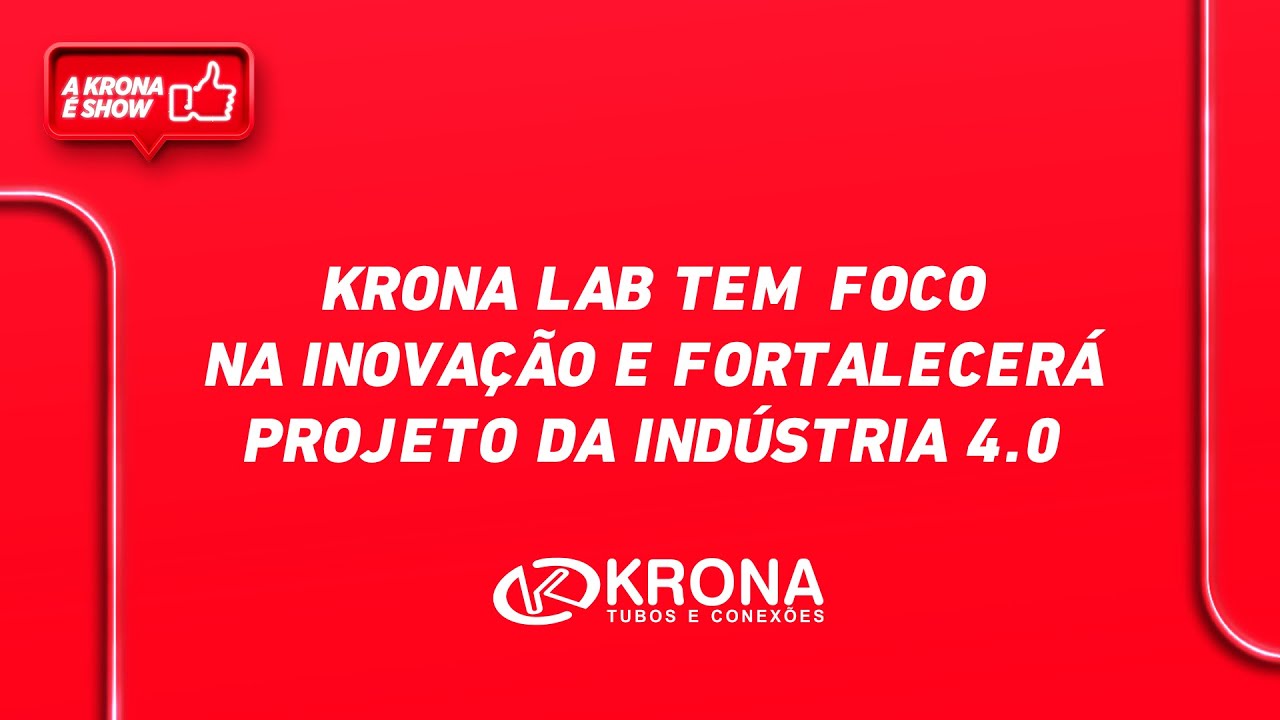 A KRONA É SHOW

KRONA LAB TEM FOCO NA INOVAÇÃO E FORTALECERÁ PROJETO DA INDÚSTRIA 4.0

KRONA
TUBOS E CONEXÕES